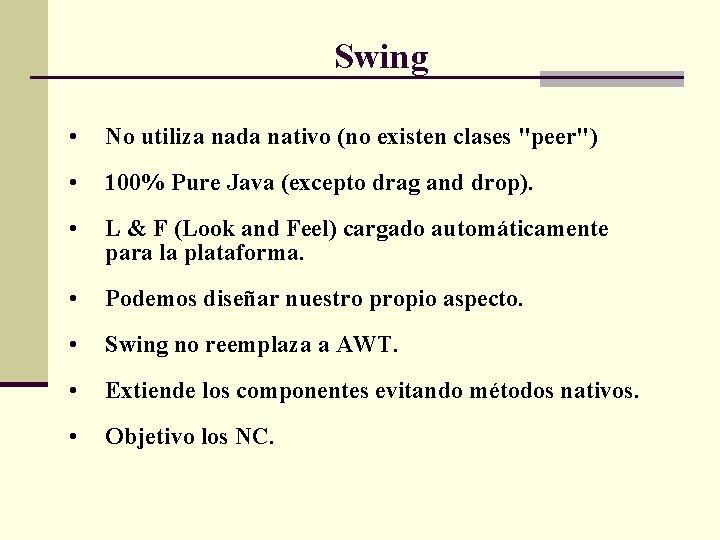 Swing

• No utiliza nada nativo (no existen clases "peer")

• 100% Pure Java (excepto drag and drop).

• L & F (Look and Feel) cargado automáticamente para la plataforma.

• Podemos diseñar nuestro propio aspecto.

• Swing no reemplaza a AWT.

• Extiende los componentes evitando métodos nativos.

• Objetivo los NC.